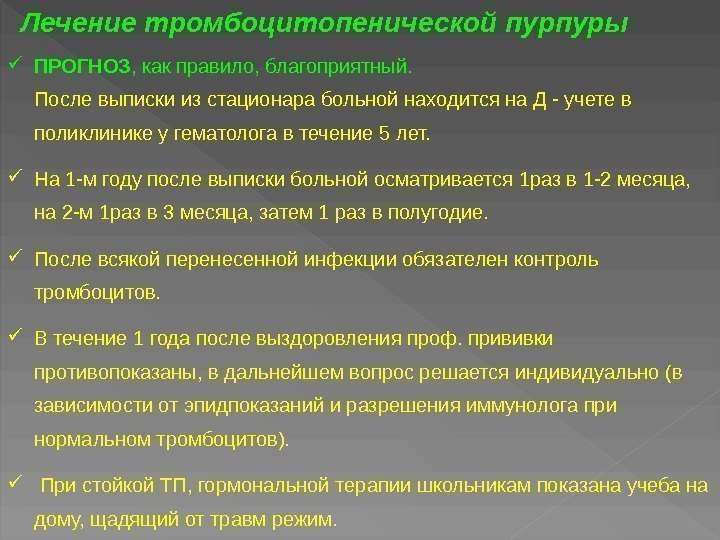 Лечение тромбоцитопенической пурпуры

✓ ПРОГНОЗ, как правило, благоприятный.
После выписки из стационара больной находится на Д - учете в поликлинике у гематолога в течение 5 лет.

✓ На 1-м году после выписки больной осматривается 1раз в 1-2 месяца, на 2-м 1раз в 3 месяца, затем 1 раз в полугодие.

✓ После всякой перенесенной инфекции обязателен контроль тромбоцитов.

✓ В течение 1 года после выздоровления проф. прививки противопоказаны, в дальнейшем вопрос решается индивидуально (в зависимости от эпидпоказаний и разрешения иммунолога при нормальном тромбоцитов).

✓ При стойкой ТП, гормональной терапии школьникам показана учеба на дому, щадящий от травм режим.